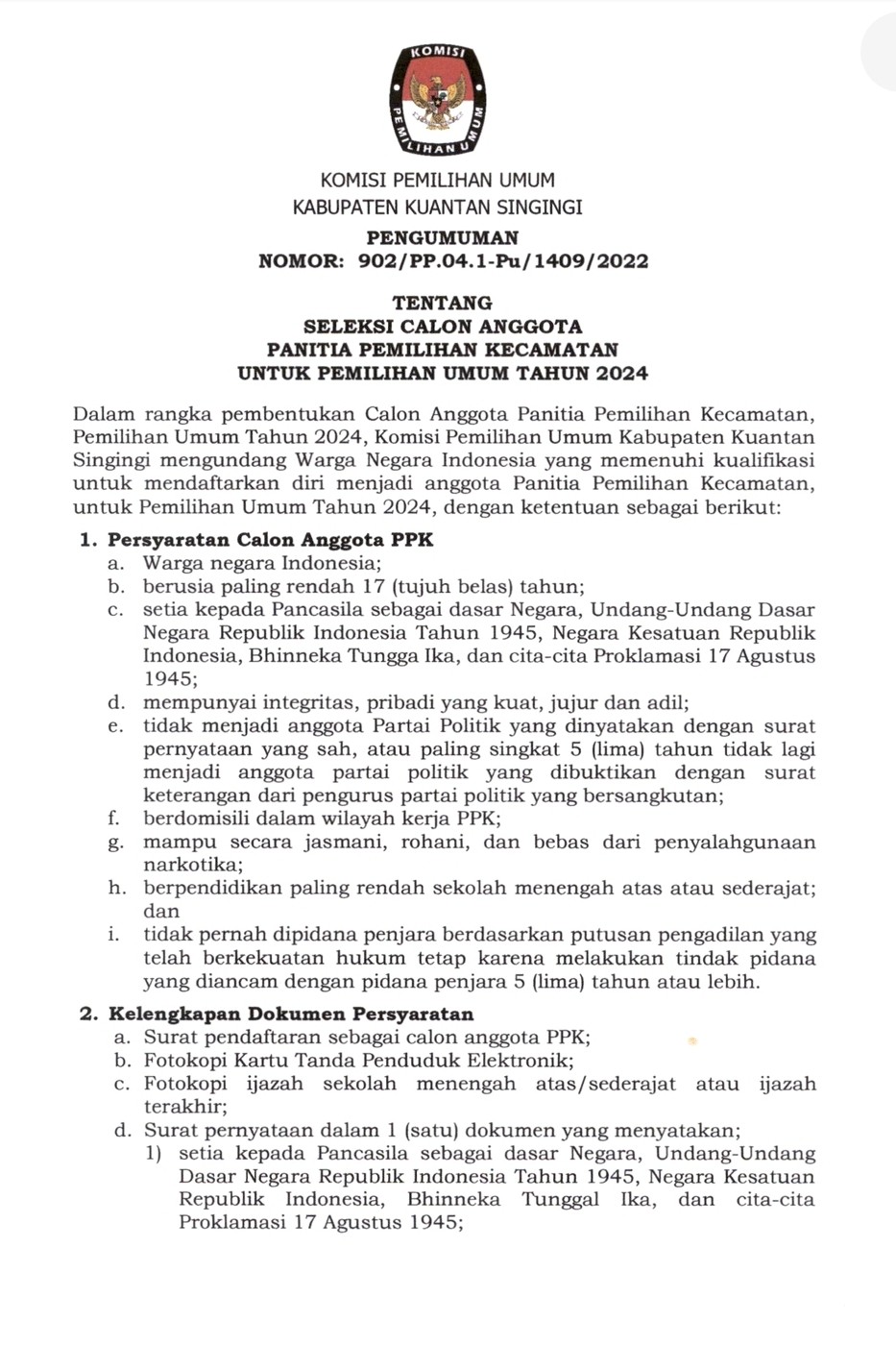 KOMISI
PEMILIHAN UMUM

KOMISI PEMILIHAN UMUM
KABUPATEN KUANTAN SINGINGI

PENGUMUMAN
NOMOR: 902/PP.04.1-Pu/1409/2022

TENTANG
SELEKSI CALON ANGGOTA
PANITIA PEMILIHAN KECAMATAN
UNTUK PEMILIHAN UMUM TAHUN 2024

Dalam rangka pembentukan Calon Anggota Panitia Pemilihan Kecamatan, Pemilihan Umum Tahun 2024, Komisi Pemilihan Umum Kabupaten Kuantan Singingi mengundang Warga Negara Indonesia yang memenuhi kualifikasi untuk mendaftarkan diri menjadi anggota Panitia Pemilihan Kecamatan, untuk Pemilihan Umum Tahun 2024, dengan ketentuan sebagai berikut:

1. Persyaratan Calon Anggota PPK
a. Warga negara Indonesia;
b. berusia paling rendah 17 (tujuh belas) tahun;
c. setia kepada Pancasila sebagai dasar Negara, Undang-Undang Dasar Negara Republik Indonesia Tahun 1945, Negara Kesatuan Republik Indonesia, Bhinneka Tungga Ika, dan cita-cita Proklamasi 17 Agustus 1945;
d. mempunyai integritas, pribadi yang kuat, jujur dan adil;
e. tidak menjadi anggota Partai Politik yang dinyatakan dengan surat pernyataan yang sah, atau paling singkat 5 (lima) tahun tidak lagi menjadi anggota partai politik yang dibuktikan dengan surat keterangan dari pengurus partai politik yang bersangkutan;
f. berdomisili dalam wilayah kerja PPK;
g. mampu secara jasmani, rohani, dan bebas dari penyalahgunaan narkotika;
h. berpendidikan paling rendah sekolah menengah atas atau sederajat; dan
i. tidak pernah dipidana penjara berdasarkan putusan pengadilan yang telah berkekuatan hukum tetap karena melakukan tindak pidana yang diancam dengan pidana penjara 5 (lima) tahun atau lebih.

2. Kelengkapan Dokumen Persyaratan
a. Surat pendaftaran sebagai calon anggota PPK;
b. Fotokopi Kartu Tanda Penduduk Elektronik;
c. Fotokopi ijazah sekolah menengah atas/sederajat atau ijazah terakhir;
d. Surat pernyataan dalam 1 (satu) dokumen yang menyatakan;
1) setia kepada Pancasila sebagai dasar Negara, Undang-Undang Dasar Negara Republik Indonesia Tahun 1945, Negara Kesatuan Republik Indonesia, Bhinneka Tunggal Ika, dan cita-cita Proklamasi 17 Agustus 1945;